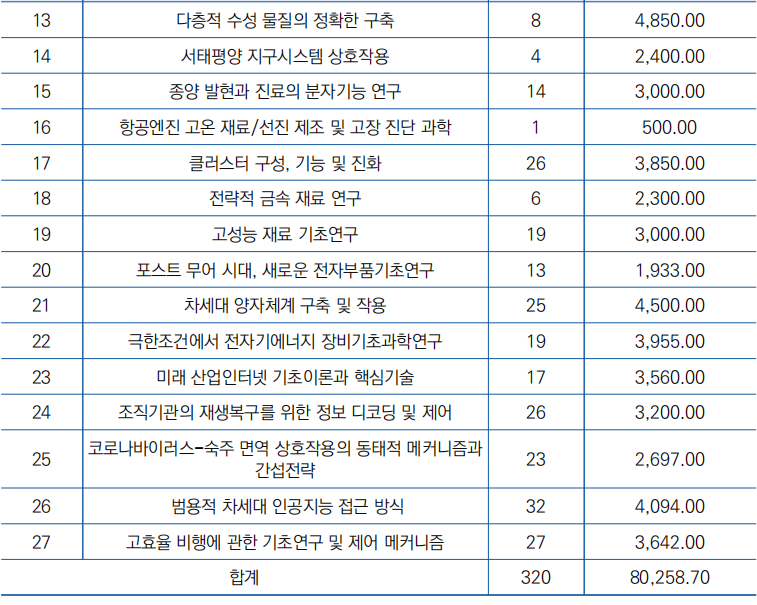 | 13 | 다층적 수성 물질의 정확한 구축 | 8 | 4,850.00 |
|---|---|---|---|
| 14 | 서태평양 지구시스템 상호작용 | 4 | 2,400.00 |
| 15 | 종양 발현과 진료의 분자기능 연구 | 14 | 3,000.00 |
| 16 | 항공엔진 고온 재료/선진 제조 및 고장 진단 과학 | 1 | 500.00 |
| 17 | 클러스터 구성, 기능 및 진화 | 26 | 3,850.00 |
| 18 | 전략적 금속 재료 연구 | 6 | 2,300.00 |
| 19 | 고성능 재료 기초연구 | 19 | 3,000.00 |
| 20 | 포스트 무어 시대, 새로운 전자부품기초연구 | 13 | 1,933.00 |
| 21 | 차세대 양자체계 구축 및 작용 | 25 | 4,500.00 |
| 22 | 극한조건에서 전자기에너지 장비기초과학연구 | 19 | 3,955.00 |
| 23 | 미래 산업인터넷 기초이론과 핵심기술 | 17 | 3,560.00 |
| 24 | 조직기관의 재생복구를 위한 정보 디코딩 및 제어 | 26 | 3,200.00 |
| 25 | 코로나바이러스-숙주 면역 상호작용의 동태적 메커니즘과 간섭전략 | 23 | 2,697.00 |
| 26 | 범용적 차세대 인공지능 접근 방식 | 32 | 4,094.00 |
| 27 | 고효율 비행에 관한 기초연구 및 제어 메커니즘 | 27 | 3,642.00 |
| 합계 | | 320 | 80,258.70 |